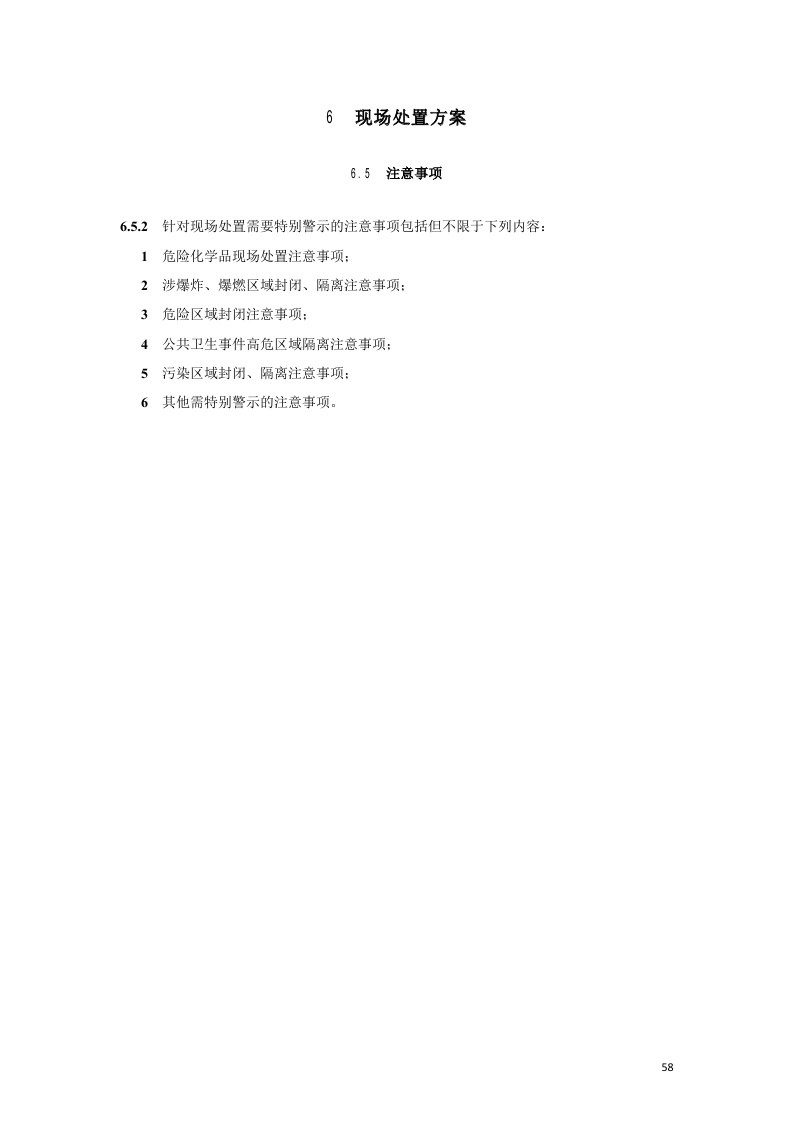 6　现场处置方案

6.5　注意事项

6.5.2　针对现场处置需要特别警示的注意事项包括但不限于下列内容：

1　危险化学品现场处置注意事项；

2　涉爆炸、爆燃区域封闭、隔离注意事项；

3　危险区域封闭注意事项；

4　公共卫生事件高危区域隔离注意事项；

5　污染区域封闭、隔离注意事项；

6　其他需特别警示的注意事项。

58